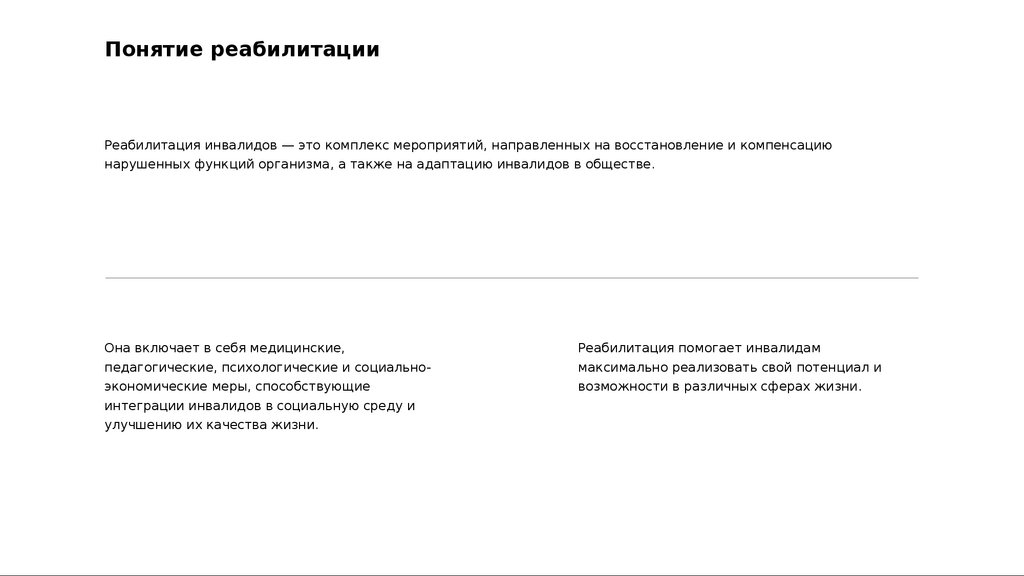 Понятие реабилитации

Реабилитация инвалидов — это комплекс мероприятий, направленных на восстановление и компенсацию нарушенных функций организма, а также на адаптацию инвалидов в обществе.

Она включает в себя медицинские, педагогические, психологические и социально-экономические меры, способствующие интеграции инвалидов в социальную среду и улучшению их качества жизни.

Реабилитация помогает инвалидам максимально реализовать свой потенциал и возможности в различных сферах жизни.